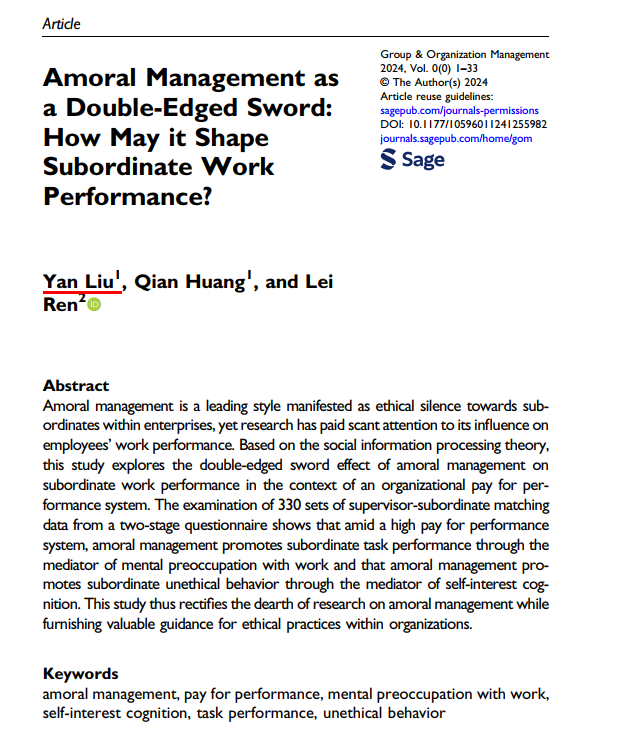 Article

Amoral Management as a Double-Edged Sword: How May it Shape Subordinate Work Performance?

Group & Organization Management
2024, Vol. 0(0) 1–33
© The Author(s) 2024
Article reuse guidelines:
sagepub.com/journals-permissions
DOI: 10.1177/10596011241255982
journals.sagepub.com/home/gom

Sage

Yan Liu$^1$, Qian Huang$^1$, and Lei Ren$^2$

Abstract
Amoral management is a leading style manifested as ethical silence towards subordinates within enterprises, yet research has paid scant attention to its influence on employees' work performance. Based on the social information processing theory, this study explores the double-edged sword effect of amoral management on subordinate work performance in the context of an organizational pay for performance system. The examination of 330 sets of supervisor-subordinate matching data from a two-stage questionnaire shows that amid a high pay for performance system, amoral management promotes subordinate task performance through the mediator of mental preoccupation with work and that amoral management promotes subordinate unethical behavior through the mediator of self-interest cognition. This study thus rectifies the dearth of research on amoral management while furnishing valuable guidance for ethical practices within organizations.

Keywords
amoral management, pay for performance, mental preoccupation with work, self-interest cognition, task performance, unethical behavior